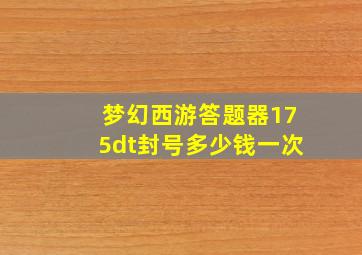 梦幻西游答题器175dt封号多少钱一次